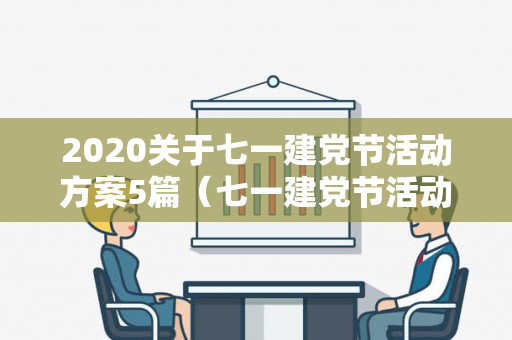 2020关于七一建党节活动方案5篇（七一建党节活动